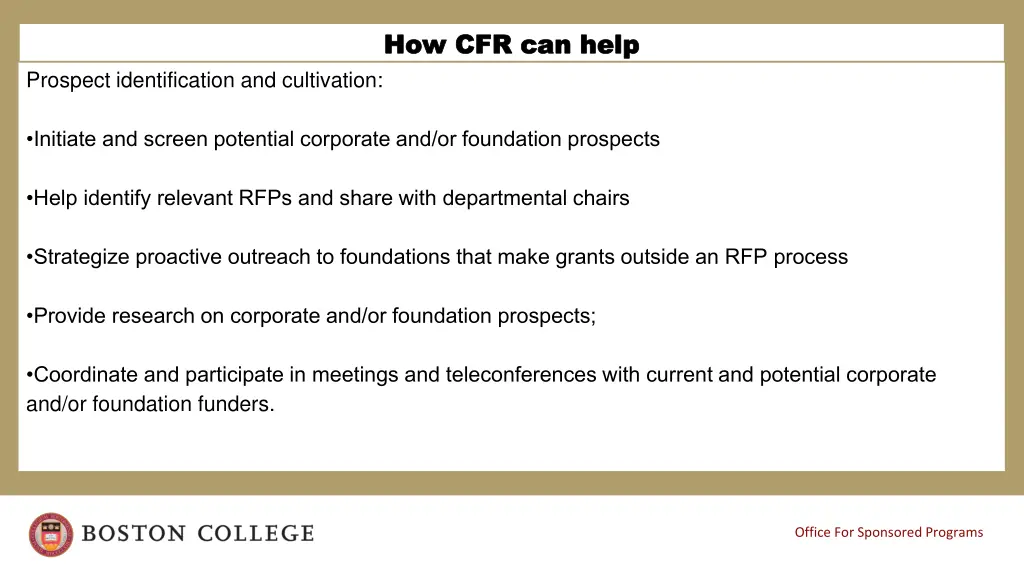 How CFR can help

Prospect identification and cultivation:

•Initiate and screen potential corporate and/or foundation prospects

•Help identify relevant RFPs and share with departmental chairs

•Strategize proactive outreach to foundations that make grants outside an RFP process

•Provide research on corporate and/or foundation prospects;

•Coordinate and participate in meetings and teleconferences with current and potential corporate and/or foundation funders.

BOSTON COLLEGE

Office For Sponsored Programs